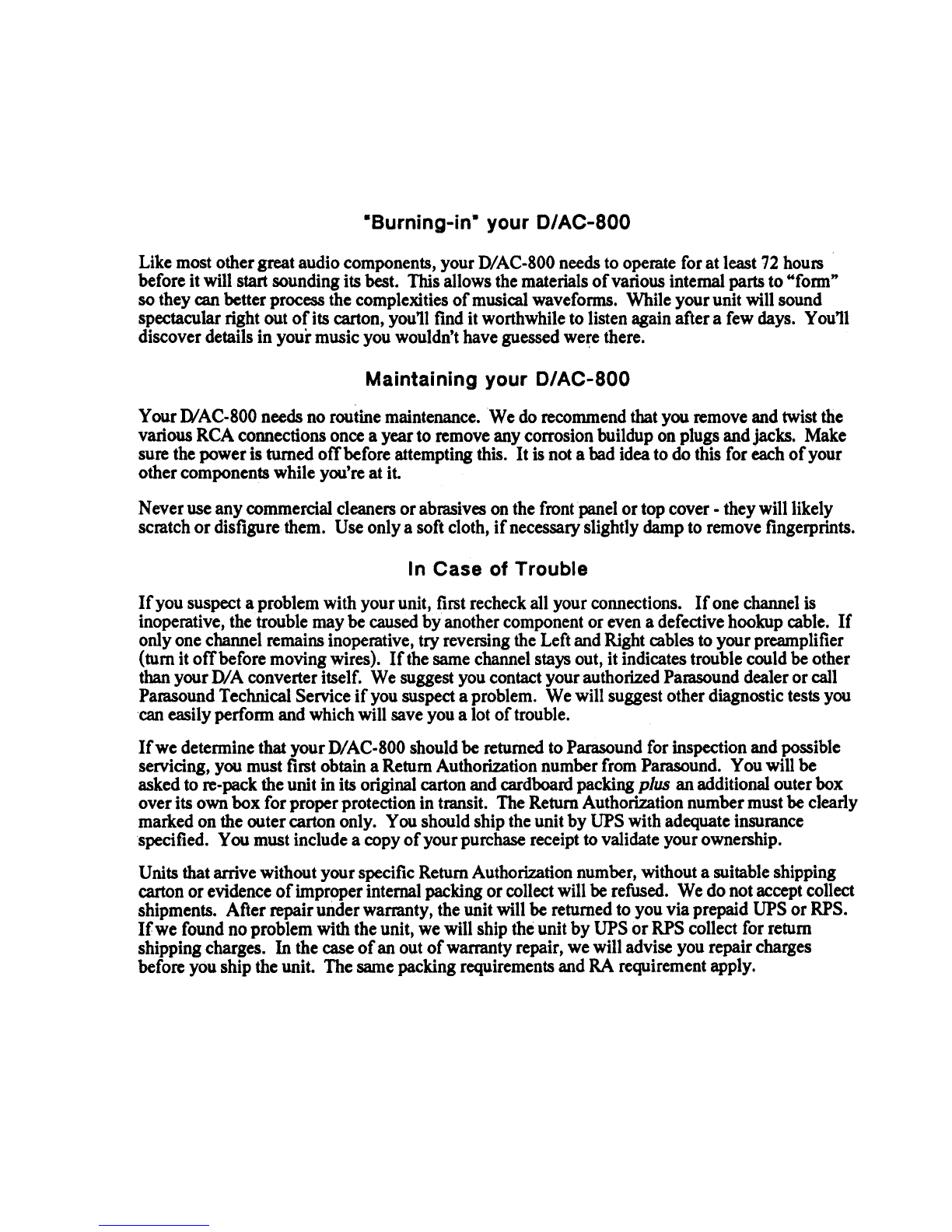 "Burning-in" your D/AC-800

Like most other great audio components, your D/AC-800 needs to operate for at least 72 hours before it will start sounding its best. This allows the materials of various internal parts to "form" so they can better process the complexities of musical waveforms. While your unit will sound spectacular right out of its carton, you'll find it worthwhile to listen again after a few days. You'll discover details in your music you wouldn't have guessed were there.

Maintaining your D/AC-800

Your D/AC-800 needs no routine maintenance. We do recommend that you remove and twist the various RCA connections once a year to remove any corrosion buildup on plugs and jacks. Make sure the power is turned off before attempting this. It is not a bad idea to do this for each of your other components while you're at it.

Never use any commercial cleaners or abrasives on the front panel or top cover - they will likely scratch or disfigure them. Use only a soft cloth, if necessary slightly damp to remove fingerprints.

In Case of Trouble

If you suspect a problem with your unit, first recheck all your connections. If one channel is inoperative, the trouble may be caused by another component or even a defective hookup cable. If only one channel remains inoperative, try reversing the Left and Right cables to your preamplifier (turn it off before moving wires). If the same channel stays out, it indicates trouble could be other than your D/A converter itself. We suggest you contact your authorized Parasound dealer or call Parasound Technical Service if you suspect a problem. We will suggest other diagnostic tests you can easily perform and which will save you a lot of trouble.

If we determine that your D/AC-800 should be returned to Parasound for inspection and possible servicing, you must first obtain a Return Authorization number from Parasound. You will be asked to re-pack the unit in its original carton and cardboard packing plus an additional outer box over its own box for proper protection in transit. The Return Authorization number must be clearly marked on the outer carton only. You should ship the unit by UPS with adequate insurance specified. You must include a copy of your purchase receipt to validate your ownership.

Units that arrive without your specific Return Authorization number, without a suitable shipping carton or evidence of improper internal packing or collect will be refused. We do not accept collect shipments. After repair under warranty, the unit will be returned to you via prepaid UPS or RPS. If we found no problem with the unit, we will ship the unit by UPS or RPS collect for return shipping charges. In the case of an out of warranty repair, we will advise you repair charges before you ship the unit. The same packing requirements and RA requirement apply.